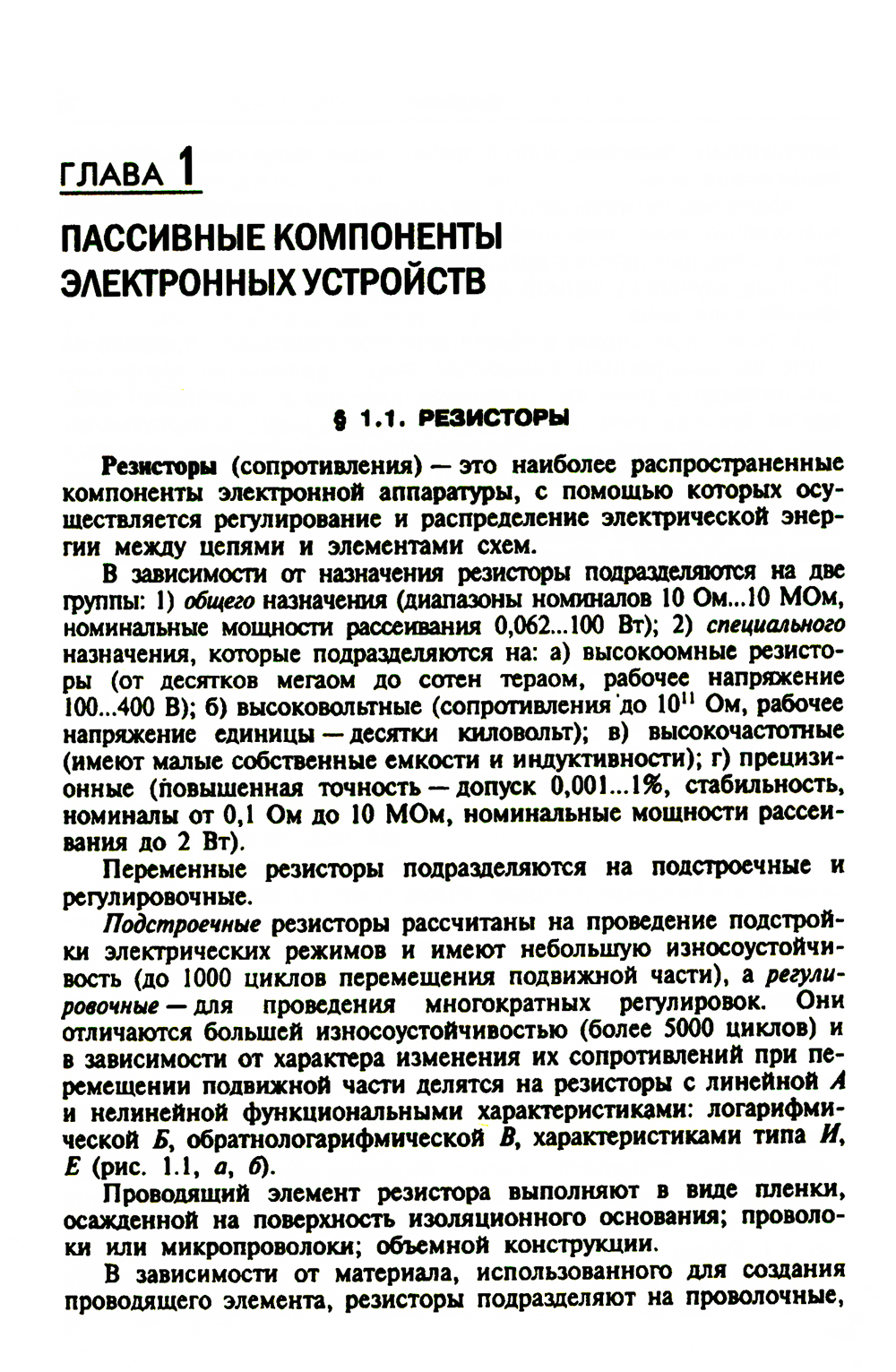 ГЛАВА 1

ПАССИВНЫЕ КОМПОНЕНТЫ ЭЛЕКТРОННЫХ УСТРОЙСТВ

§ 1.1. РЕЗИСТОРЫ

Резисторы (сопротивления) — это наиболее распространенные компоненты электронной аппаратуры, с помощью которых осуществляется регулирование и распределение электрической энергии между цепями и элементами схем.

В зависимости от назначения резисторы подразделяются на две группы: 1) общего назначения (диапазоны номиналов 10 Ом...10 МОм, номинальные мощности рассеивания 0,062...100 Вт); 2) специального назначения, которые подразделяются на: а) высокоомные резисторы (от десятков мегаом до сотен тераом, рабочее напряжение 100...400 В); б) высоковольтные (сопротивления до $10^{11}$ Ом, рабочее напряжение единицы — десятки киловольт); в) высокочастотные (имеют малые собственные емкости и индуктивности); г) прецизионные (повышенная точность — допуск 0,001...1%, стабильность, номиналы от 0,1 Ом до 10 МОм, номинальные мощности рассеивания до 2 Вт).

Переменные резисторы подразделяются на подстроечные и регулировочные.

Подстроечные резисторы рассчитаны на проведение подстройки электрических режимов и имеют небольшую износоустойчивость (до 1000 циклов перемещения подвижной части), а регулировочные — для проведения многократных регулировок. Они отличаются большей износоустойчивостью (более 5000 циклов) и в зависимости от характера изменения их сопротивлений при перемещении подвижной части делятся на резисторы с линейной А и нелинейной функциональными характеристиками: логарифмической Б, обратнологарифмической В, характеристиками типа И, Е (рис. 1.1, а, б).

Проводящий элемент резистора выполняют в виде пленки, осажденной на поверхность изоляционного основания; проволоки или микропроволоки; объемной конструкции.

В зависимости от материала, использованного для создания проводящего элемента, резисторы подразделяют на проволочные,